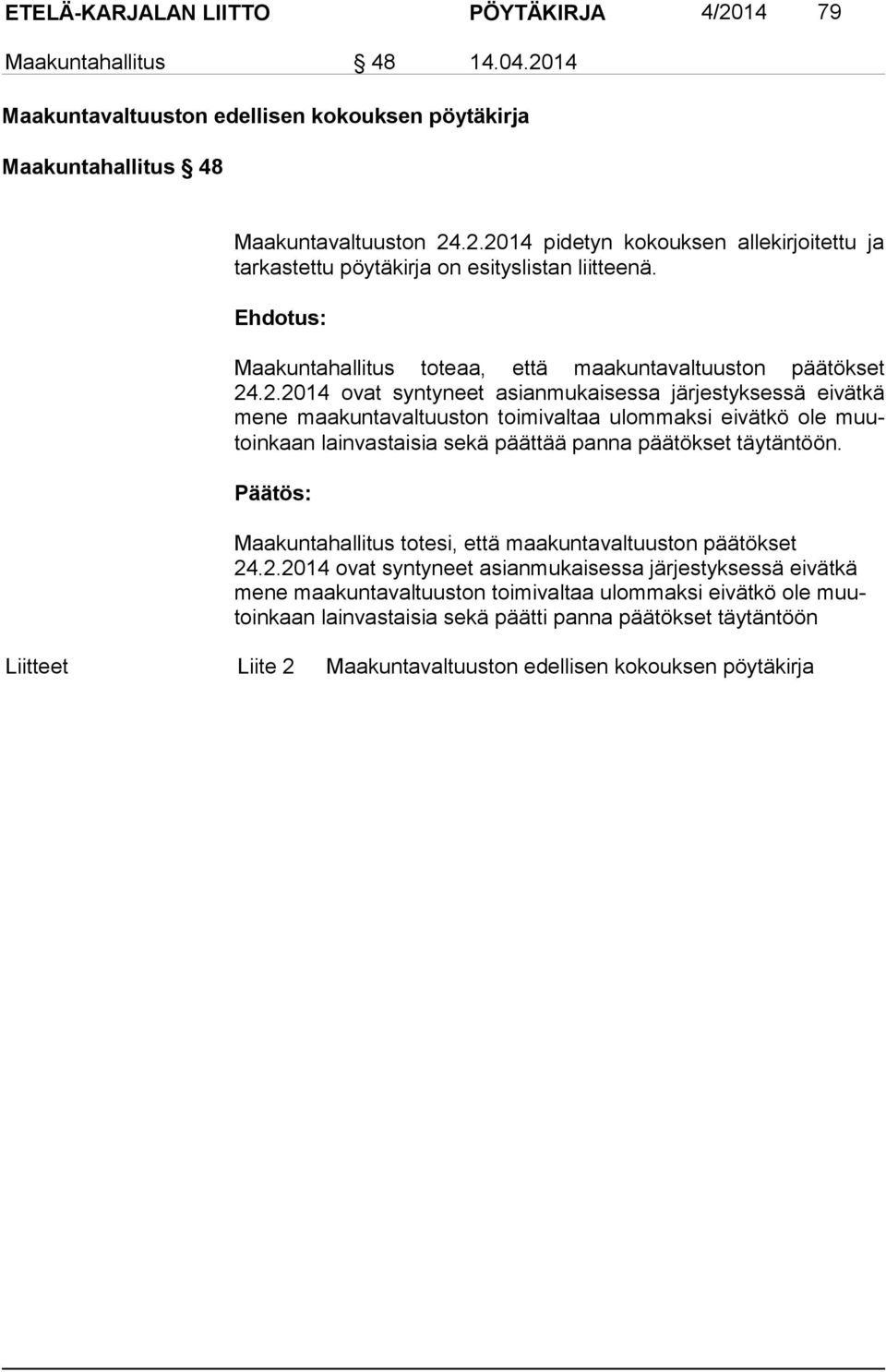 ETELÄ-KARJALAN LIITTO PÖYTÄKIRJA 4/2014 79

Maakuntahallitus § 48 14.04.2014

Maakuntavaltuuston edellisen kokouksen pöytäkirja

Maakuntahallitus § 48

Maakuntavaltuuston 24.2.2014 pidetyn kokouksen allekirjoitettu ja tarkastettu pöytäkirja on esityslistan liitteenä.

Ehdotus:

Maakuntahallitus toteaa, että maakuntavaltuuston päätökset 24.2.2014 ovat syntyneet asianmukaisessa järjestyksessä eivätkä mene maakuntavaltuuston toimivaltaa ulommaksi eivätkö ole muutoinkaan lainvastaisia sekä päättää panna päätökset täytäntöön.

Päätös:

Maakuntahallitus totesi, että maakuntavaltuuston päätökset 24.2.2014 ovat syntyneet asianmukaisessa järjestyksessä eivätkä mene maakuntavaltuuston toimivaltaa ulommaksi eivätkö ole muutoinkaan lainvastaisia sekä päätti panna päätökset täytäntöön

Liitteet Liite 2 Maakuntavaltuuston edellisen kokouksen pöytäkirja